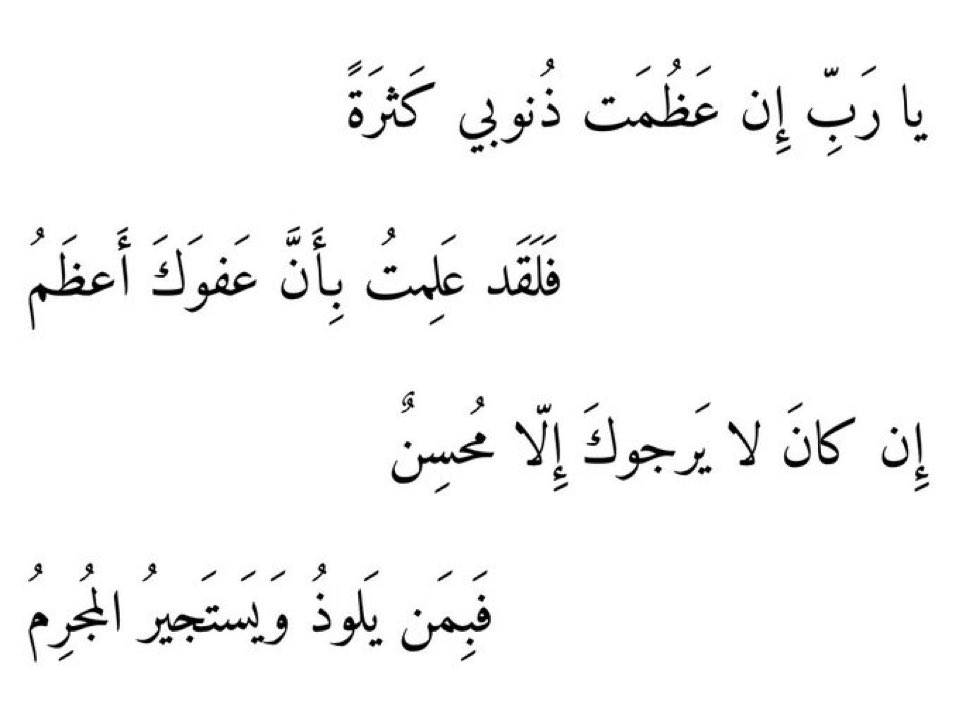 يا رَبِّ إِن عَظُمَت ذُنوبي كَثرَةً

فَلَقَد عَلِمتُ بِأَنَّ عَفوَكَ أَعظَمُ

إِن كانَ لا يَرجوكَ إِلّا مُحسِنٌ

فَبِمَن يَلوذُ وَيَستَجيرُ المُجرِمُ